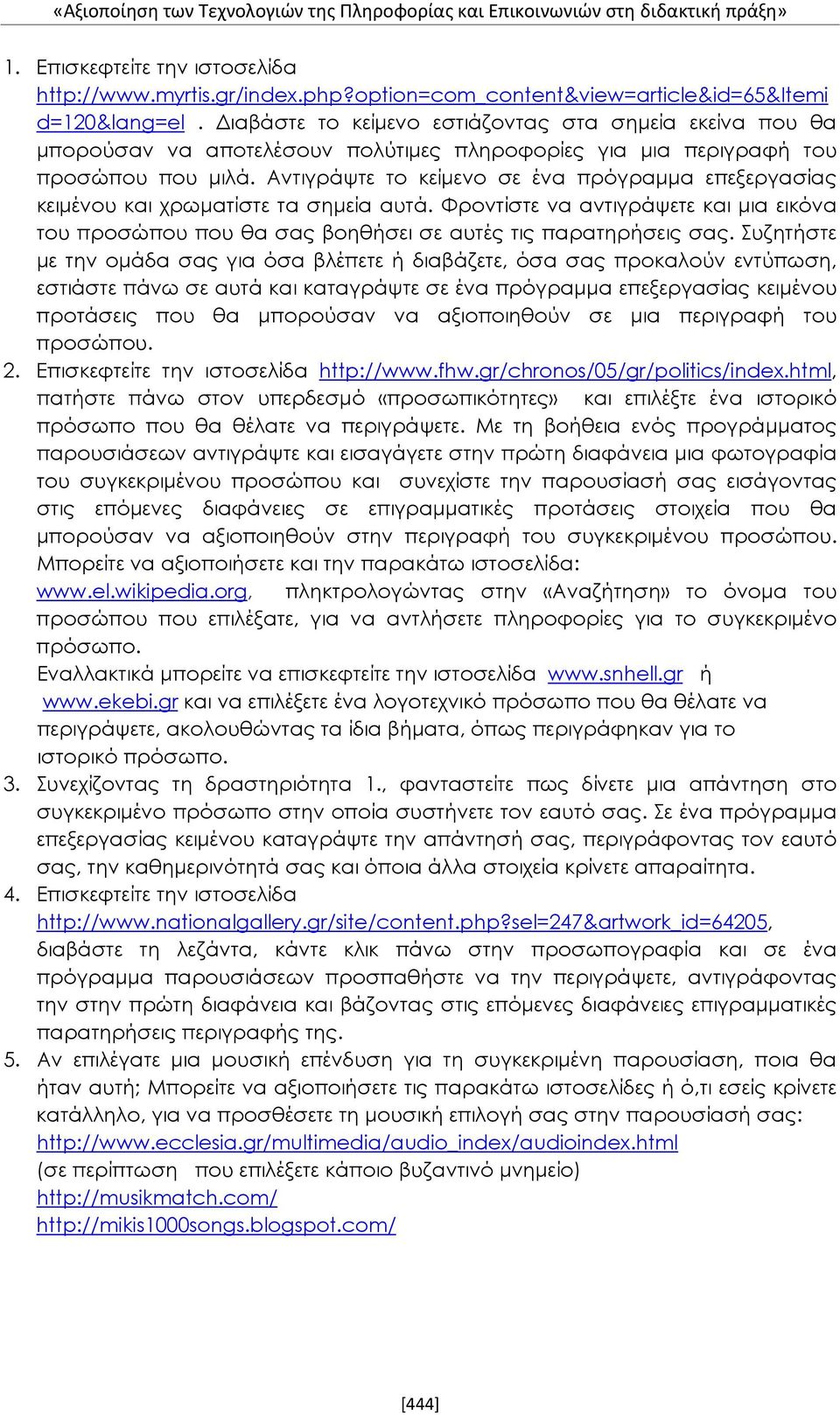 «Αξιοποίηση των Τεχνολογιών της Πληροφορίας και Επικοινωνιών στη διδακτική πράξη»

1. Επισκεφτείτε την ιστοσελίδα http://www.myrtis.gr/index.php?option=com_content&view=article&id=65&Itemid=120&lang=el . Διαβάστε το κείμενο εστιάζοντας στα σημεία εκείνα που θα μπορούσαν να αποτελέσουν πολύτιμες πληροφορίες για μια περιγραφή του προσώπου που μιλά. Αντιγράψτε το κείμενο σε ένα πρόγραμμα επεξεργασίας κειμένου και χρωματίστε τα σημεία αυτά. Φροντίστε να αντιγράψετε και μια εικόνα του προσώπου που θα σας βοηθήσει σε αυτές τις παρατηρήσεις σας. Συζητήστε με την ομάδα σας για όσα βλέπετε ή διαβάζετε, όσα σας προκαλούν εντύπωση, εστιάστε πάνω σε αυτά και καταγράψτε σε ένα πρόγραμμα επεξεργασίας κειμένου προτάσεις που θα μπορούσαν να αξιοποιηθούν σε μια περιγραφή του προσώπου.
2. Επισκεφτείτε την ιστοσελίδα http://www.fhw.gr/chronos/05/gr/politics/index.html, πατήστε πάνω στον υπερδεσμό «προσωπικότητες» και επιλέξτε ένα ιστορικό πρόσωπο που θα θέλατε να περιγράψετε. Με τη βοήθεια ενός προγράμματος παρουσιάσεων αντιγράψτε και εισαγάγετε στην πρώτη διαφάνεια μια φωτογραφία του συγκεκριμένου προσώπου και συνεχίστε την παρουσίασή σας εισάγοντας στις επόμενες διαφάνειες σε επιγραμματικές προτάσεις στοιχεία που θα μπορούσαν να αξιοποιηθούν στην περιγραφή του συγκεκριμένου προσώπου. Μπορείτε να αξιοποιήσετε και την παρακάτω ιστοσελίδα: www.el.wikipedia.org, πληκτρολογώντας στην «Αναζήτηση» το όνομα του προσώπου που επιλέξατε, για να αντλήσετε πληροφορίες για το συγκεκριμένο πρόσωπο.
Εναλλακτικά μπορείτε να επισκεφτείτε την ιστοσελίδα www.snhell.gr ή www.ekebi.gr και να επιλέξετε ένα λογοτεχνικό πρόσωπο που θα θέλατε να περιγράψετε, ακολουθώντας τα ίδια βήματα, όπως περιγράφηκαν για το ιστορικό πρόσωπο.
3. Συνεχίζοντας τη δραστηριότητα 1., φανταστείτε πως δίνετε μια απάντηση στο συγκεκριμένο πρόσωπο στην οποία συστήνετε τον εαυτό σας. Σε ένα πρόγραμμα επεξεργασίας κειμένου καταγράψτε την απάντησή σας, περιγράφοντας τον εαυτό σας, την καθημερινότητά σας και όποια άλλα στοιχεία κρίνετε απαραίτητα.
4. Επισκεφτείτε την ιστοσελίδα http://www.nationalgallery.gr/site/content.php?sel=247&artwork_id=64205, διαβάστε τη λεζάντα, κάντε κλικ πάνω στην προσωπογραφία και σε ένα πρόγραμμα παρουσιάσεων προσπαθήστε να την περιγράψετε, αντιγράφοντας την στην πρώτη διαφάνεια και βάζοντας στις επόμενες διαφάνειες επιγραμματικές παρατηρήσεις περιγραφής της.
5. Αν επιλέγατε μια μουσική επένδυση για τη συγκεκριμένη παρουσίαση, ποια θα ήταν αυτή; Μπορείτε να αξιοποιήσετε τις παρακάτω ιστοσελίδες ή ό,τι εσείς κρίνετε κατάλληλο, για να προσθέσετε τη μουσική επιλογή σας στην παρουσίασή σας:
http://www.ecclesia.gr/multimedia/audio_index/audioindex.html
(σε περίπτωση που επιλέξετε κάποιο βυζαντινό μνημείο)
http://musikmatch.com/
http://mikis1000songs.blogspot.com/

[444]